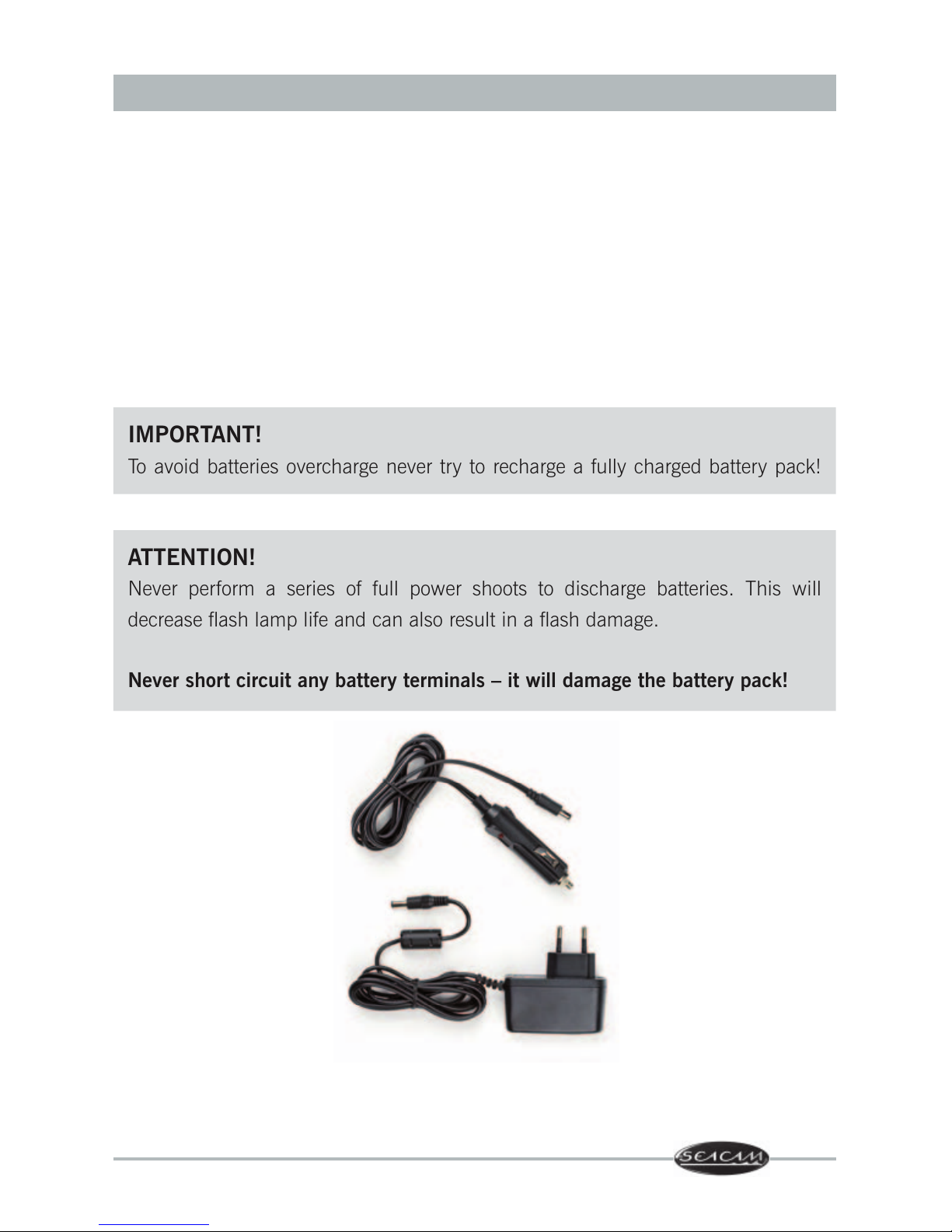 IMPORTANT!
To avoid batteries overcharge never try to recharge a fully charged battery pack!

ATTENTION!
Never perform a series of full power shoots to discharge batteries. This will decrease flash lamp life and can also result in a flash damage.

Never short circuit any battery terminals – it will damage the battery pack!

SEACAM